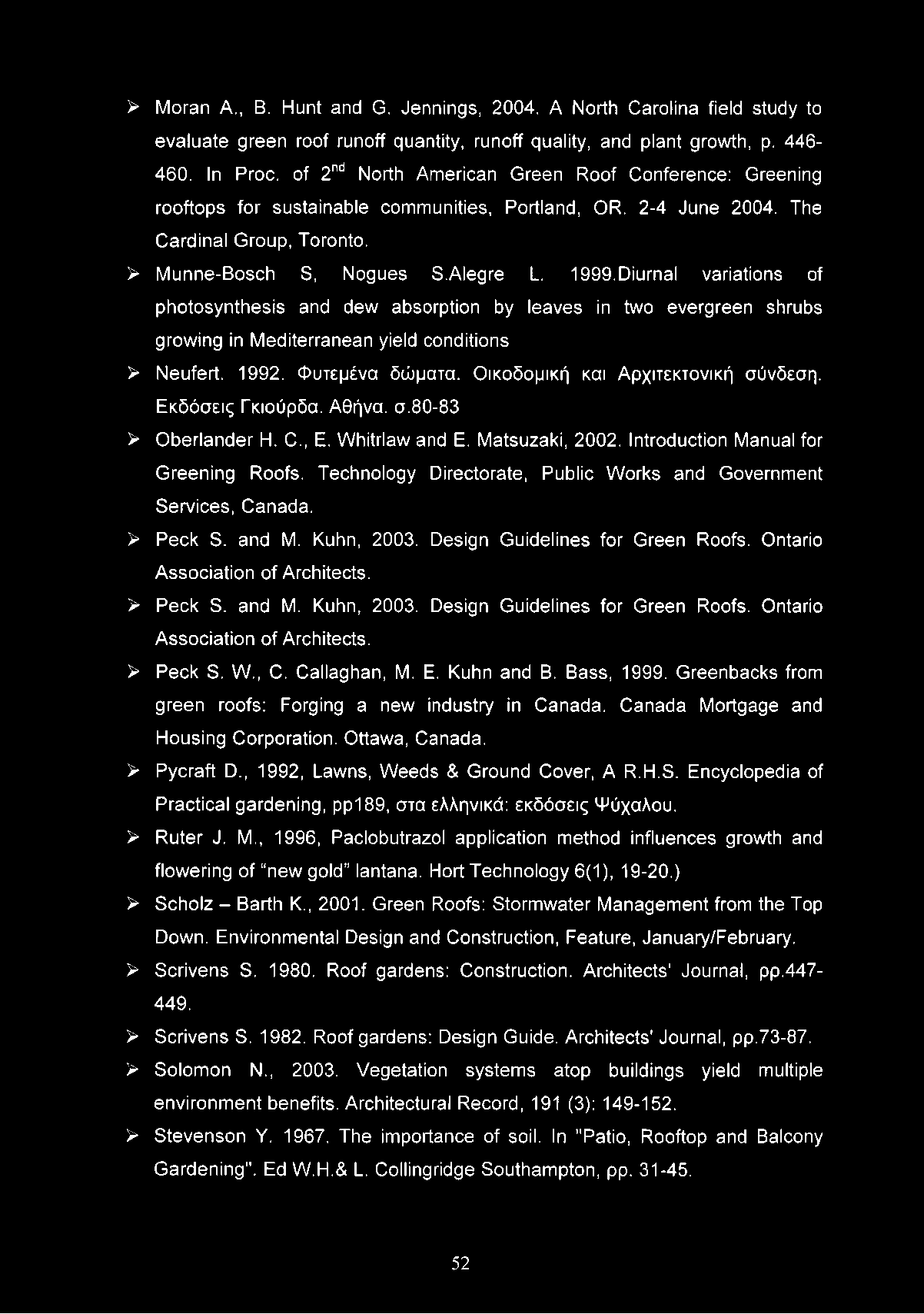 ➢ Moran A., B. Hunt and G. Jennings, 2004. A North Carolina field study to evaluate green roof runoff quantity, runoff quality, and plant growth, p. 446-460. In Proc. of $2^{nd}$ North American Green Roof Conference: Greening rooftops for sustainable communities, Portland, OR. 2-4 June 2004. The Cardinal Group, Toronto.

➢ Munne-Bosch S, Nogues S.Alegre L. 1999.Diurnal variations of photosynthesis and dew absorption by leaves in two evergreen shrubs growing in Mediterranean yield conditions

➢ Neufert. 1992. Φυτεμένα δώματα. Οικοδομική και Αρχιτεκτονική σύνδεση. Εκδόσεις Γκιούρδα. Αθήνα. σ.80-83

➢ Oberlander H. C., E. Whitrlaw and E. Matsuzaki, 2002. Introduction Manual for Greening Roofs. Technology Directorate, Public Works and Government Services, Canada.

➢ Peck S. and M. Kuhn, 2003. Design Guidelines for Green Roofs. Ontario Association of Architects.

➢ Peck S. and M. Kuhn, 2003. Design Guidelines for Green Roofs. Ontario Association of Architects.

➢ Peck S. W., C. Callaghan, M. E. Kuhn and B. Bass, 1999. Greenbacks from green roofs: Forging a new industry in Canada. Canada Mortgage and Housing Corporation. Ottawa, Canada.

➢ Pycraft D., 1992, Lawns, Weeds & Ground Cover, A R.H.S. Encyclopedia of Practical gardening, pp189, στα ελληνικά: εκδόσεις Ψύχαλου.

➢ Ruter J. M., 1996, Paclobutrazol application method influences growth and flowering of "new gold" lantana. Hort Technology 6(1), 19-20.)

➢ Scholz – Barth K., 2001. Green Roofs: Stormwater Management from the Top Down. Environmental Design and Construction, Feature, January/February.

➢ Scrivens S. 1980. Roof gardens: Construction. Architects' Journal, ρρ.447-449.

➢ Scrivens S. 1982. Roof gardens: Design Guide. Architects' Journal, ρρ.73-87.

➢ Solomon N., 2003. Vegetation systems atop buildings yield multiple environment benefits. Architectural Record, 191 (3): 149-152.

➢ Stevenson Y. 1967. The importance of soil. In "Patio, Rooftop and Balcony Gardening". Ed W.H.& L. Collingridge Southampton, ρρ. 31-45.

52